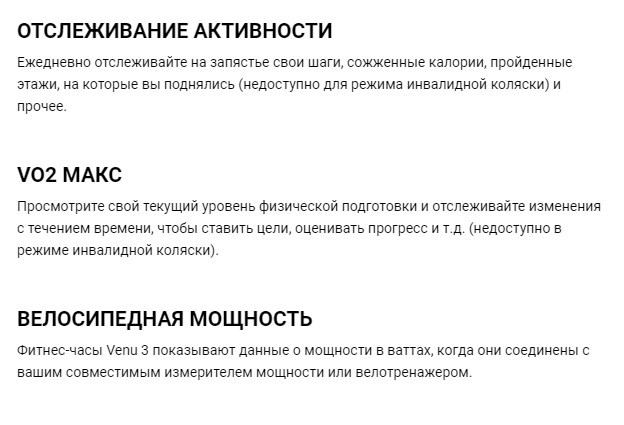 ОТСЛЕЖИВАНИЕ АКТИВНОСТИ

Ежедневно отслеживайте на запястье свои шаги, сожженные калории, пройденные этажи, на которые вы поднялись (недоступно для режима инвалидной коляски) и прочее.

VO2 МАКС

Просмотрите свой текущий уровень физической подготовки и отслеживайте изменения с течением времени, чтобы ставить цели, оценивать прогресс и т.д. (недоступно в режиме инвалидной коляски).

ВЕЛОСИПЕДНАЯ МОЩНОСТЬ

Фитнес-часы Venu 3 показывают данные о мощности в ваттах, когда они соединены с вашим совместимым измерителем мощности или велотренажером.